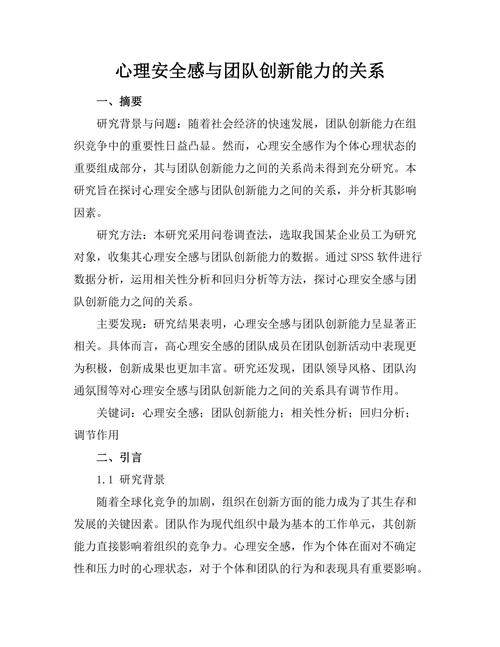 心理安全感与团队创新能力的关系

一、摘要

研究背景与问题：随着社会经济的快速发展，团队创新能力在组织竞争中的重要性日益凸显。然而，心理安全感作为个体心理状态的重要组成部分，其与团队创新能力之间的关系尚未得到充分研究。本研究旨在探讨心理安全感与团队创新能力之间的关系，并分析其影响因素。

研究方法：本研究采用问卷调查法，选取我国某企业员工为研究对象，收集其心理安全感与团队创新能力的数据。通过 SPSS 软件进行数据分析，运用相关性分析和回归分析等方法，探讨心理安全感与团队创新能力之间的关系。

主要发现：研究结果表明，心理安全感与团队创新能力呈显著正相关。具体而言，高心理安全感的团队成员在团队创新活动中表现更为积极，创新成果也更加丰富。研究还发现，团队领导风格、团队沟通氛围等对心理安全感与团队创新能力之间的关系具有调节作用。

关键词：心理安全感；团队创新能力；相关性分析；回归分析；调节作用

二、引言

1.1 研究背景

随着全球化竞争的加剧，组织在创新方面的能力成为了其生存和发展的关键因素。团队作为现代组织中最为基本的工作单元，其创新能力直接影响着组织的竞争力。心理安全感，作为个体在面对不确定性和压力时的心理状态，对于个体和团队的行为和表现具有重要影响。